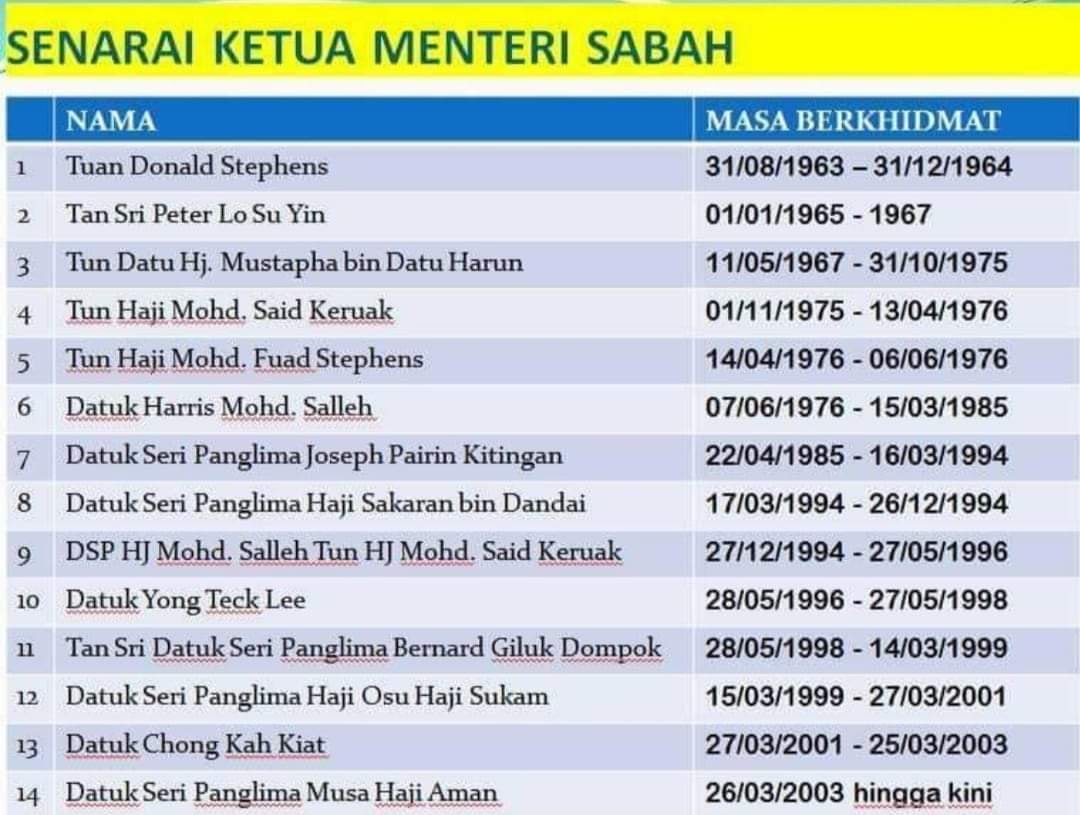 SENARAI KETUA MENTERI SABAH

|  | NAMA | MASA BERKHIDMAT |
|---|---|---|
| 1 | Tuan Donald Stephens | 31/08/1963 – 31/12/1964 |
| 2 | Tan Sri Peter Lo Su Yin | 01/01/1965 - 1967 |
| 3 | Tun Datu Hj. Mustapha bin Datu Harun | 11/05/1967 - 31/10/1975 |
| 4 | Tun Haji Mohd. Said Keruak | 01/11/1975 - 13/04/1976 |
| 5 | Tun Haji Mohd. Fuad Stephens | 14/04/1976 - 06/06/1976 |
| 6 | Datuk Harris Mohd. Salleh | 07/06/1976 - 15/03/1985 |
| 7 | Datuk Seri Panglima Joseph Pairin Kitingan | 22/04/1985 - 16/03/1994 |
| 8 | Datuk Seri Panglima Haji Sakaran bin Dandai | 17/03/1994 - 26/12/1994 |
| 9 | DSP HJ Mohd. Salleh Tun HJ Mohd. Said Keruak | 27/12/1994 - 27/05/1996 |
| 10 | Datuk Yong Teck Lee | 28/05/1996 - 27/05/1998 |
| 11 | Tan Sri Datuk Seri Panglima Bernard Giluk Dompok | 28/05/1998 - 14/03/1999 |
| 12 | Datuk Seri Panglima Haji Osu Haji Sukam | 15/03/1999 - 27/03/2001 |
| 13 | Datuk Chong Kah Kiat | 27/03/2001 - 25/03/2003 |
| 14 | Datuk Seri Panglima Musa Haji Aman | 26/03/2003 hingga kini |